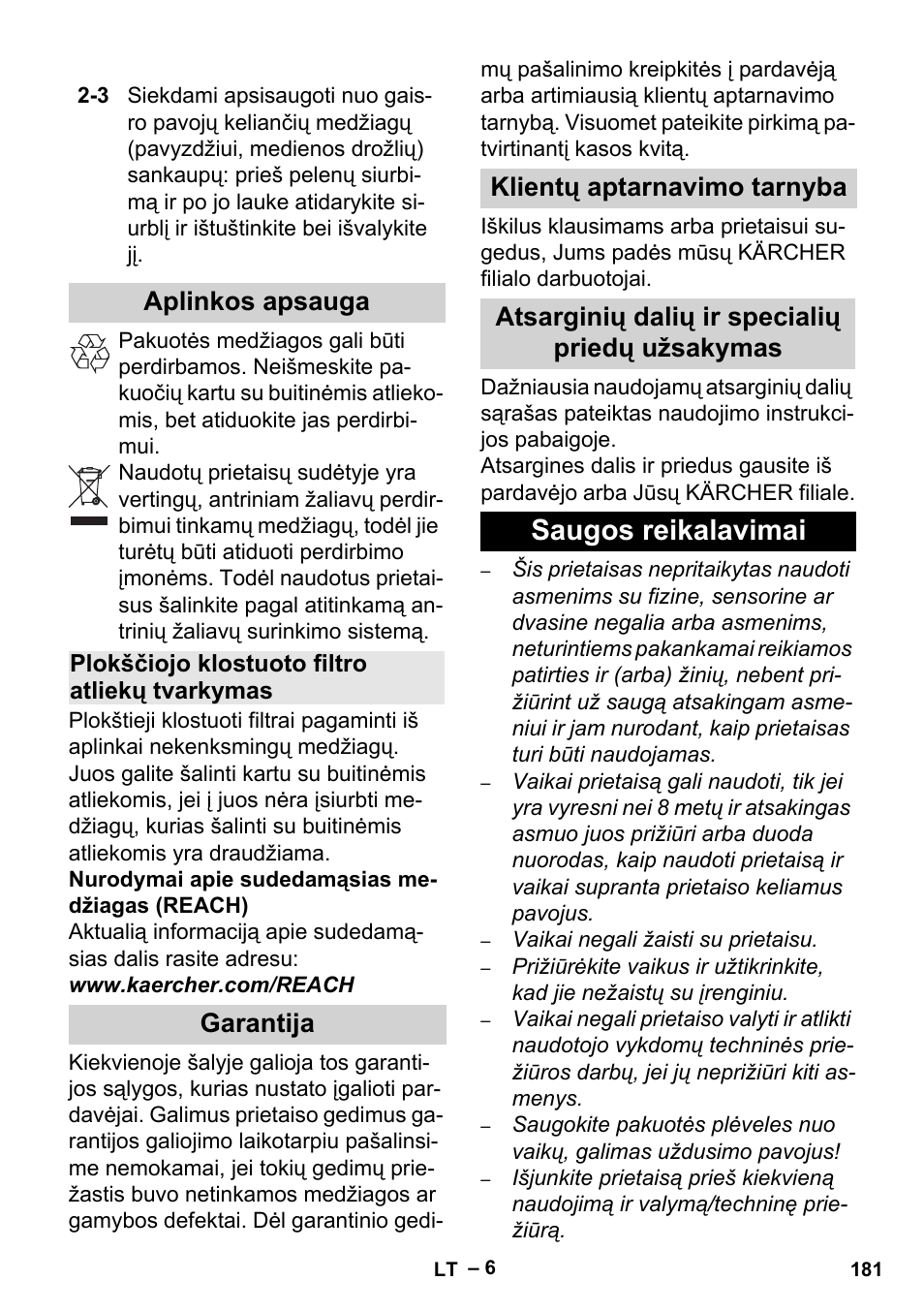 2-3 Siekdami apsisaugoti nuo gaisro pavojų keliančių medžiagų (pavyzdžiui, medienos drožlių) sankaupų: prieš pelenų siurbimą ir po jo lauke atidarykite siurblį ir ištuštinkite bei išvalykite jį.

Aplinkos apsauga

Pakuotės medžiagos gali būti perdirbamos. Neišmeskite pakuočių kartu su buitinėmis atliekomis, bet atiduokite jas perdirbimui.

Naudotų prietaisų sudėtyje yra vertingų, antriniam žaliavų perdirbimui tinkamų medžiagų, todėl jie turėtų būti atiduoti perdirbimo įmonėms. Todėl naudotus prietaisus šalinkite pagal atitinkamą antrinių žaliavų surinkimo sistemą.

Plokščiojo klostuoto filtro atliekų tvarkymas

Plokštieji klostuoti filtrai pagaminti iš aplinkai nekenksmingų medžiagų. Juos galite šalinti kartu su buitinėmis atliekomis, jei į juos nėra įsiurbti medžiagų, kurias šalinti su buitinėmis atliekomis yra draudžiama.

Nurodymai apie sudedamąsias medžiagas (REACH)

Aktualią informaciją apie sudedamąsias dalis rasite adresu:
www.kaercher.com/REACH

Garantija

Kiekvienoje šalyje galioja tos garantijos sąlygos, kurias nustato įgalioti pardavėjai. Galimus prietaiso gedimus garantijos galiojimo laikotarpiu pašalinsime nemokamai, jei tokių gedimų priežastis buvo netinkamos medžiagos ar gamybos defektai. Dėl garantinio gedimų pašalinimo kreipkitės į pardavėją arba artimiausią klientų aptarnavimo tarnybą. Visuomet pateikite pirkimą patvirtinantį kasos kvitą.

Klientų aptarnavimo tarnyba

Iškilus klausimams arba prietaisui sugedus, Jums padės mūsų KÄRCHER filialo darbuotojai.

Atsarginių dalių ir specialių priedų užsakymas

Dažniausia naudojamų atsarginių dalių sąrašas pateiktas naudojimo instrukcijos pabaigoje.
Atsargines dalis ir priedus gausite iš pardavėjo arba Jūsų KÄRCHER filiale.

Saugos reikalavimai

– Šis prietaisas nepritaikytas naudoti asmenims su fizine, sensorine ar dvasine negalia arba asmenims, neturintiems pakankamai reikiamos patirties ir (arba) žinių, nebent prižiūrint už saugą atsakingam asmeniui ir jam nurodant, kaip prietaisas turi būti naudojamas.
– Vaikai prietaisą gali naudoti, tik jei yra vyresni nei 8 metų ir atsakingas asmuo juos prižiūri arba duoda nuorodas, kaip naudoti prietaisą ir vaikai supranta prietaiso keliamus pavojus.
– Vaikai negali žaisti su prietaisu.
– Prižiūrėkite vaikus ir užtikrinkite, kad jie nežaistų su įrenginiu.
– Vaikai negali prietaiso valyti ir atlikti naudotojo vykdomų techninės priežiūros darbų, jei jų neprižiūri kiti asmenys.
– Saugokite pakuotės plėveles nuo vaikų, galimas uždusimo pavojus!
– Išjunkite prietaisą prieš kiekvieną naudojimą ir valymą/techninę priežiūrą.

LT – 6 181